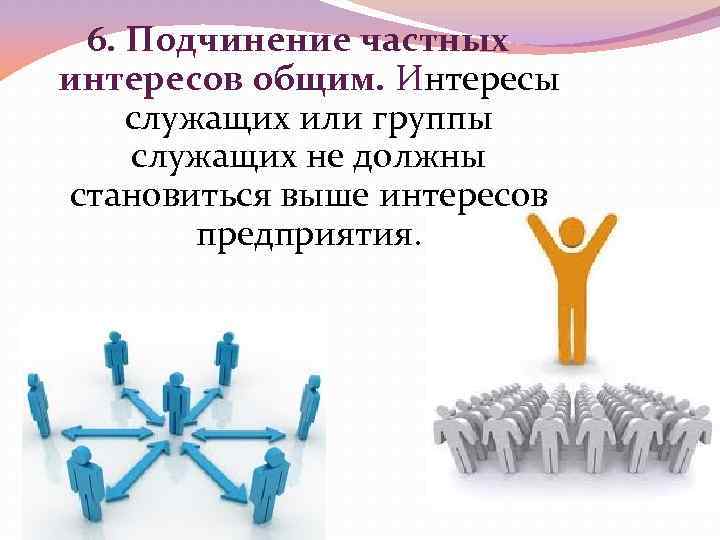 6. Подчинение частных интересов общим. Интересы служащих или группы служащих не должны становиться выше интересов предприятия.